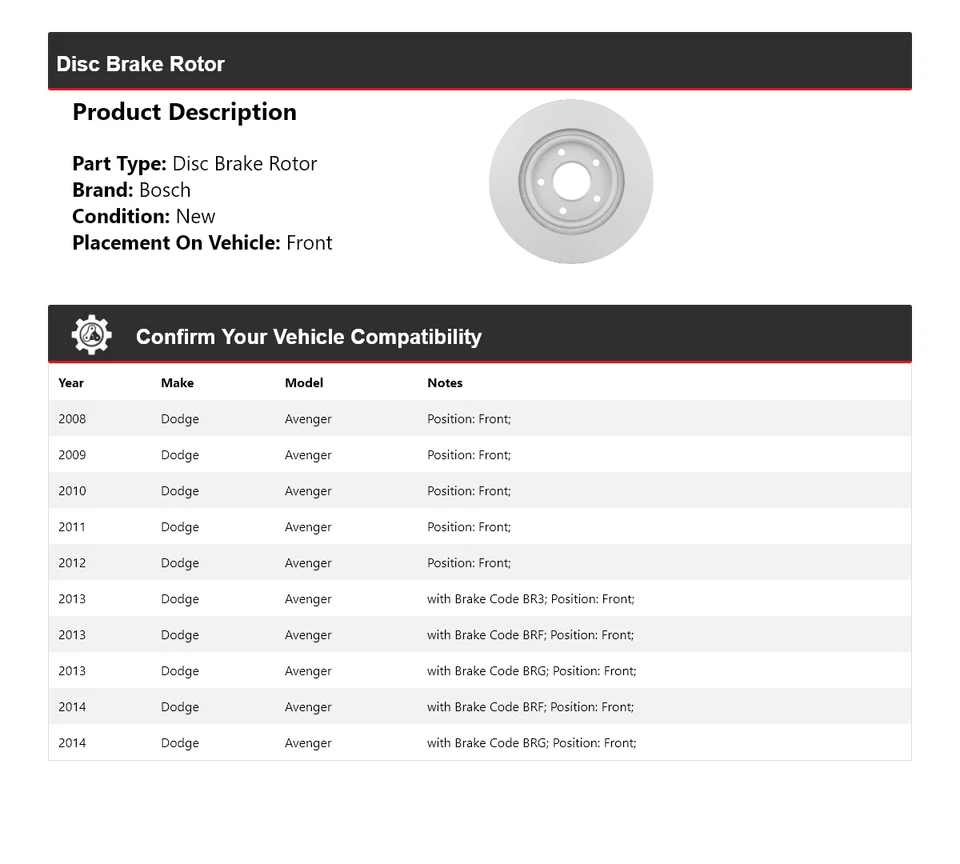 Disc Brake Rotor

Product Description

Part Type: Disc Brake Rotor
Brand: Bosch
Condition: New
Placement On Vehicle: Front

Confirm Your Vehicle Compatibility

| Year | Make | Model | Notes |
|---|---|---|---|
| 2008 | Dodge | Avenger | Position: Front; |
| 2009 | Dodge | Avenger | Position: Front; |
| 2010 | Dodge | Avenger | Position: Front; |
| 2011 | Dodge | Avenger | Position: Front; |
| 2012 | Dodge | Avenger | Position: Front; |
| 2013 | Dodge | Avenger | with Brake Code BR3; Position: Front; |
| 2013 | Dodge | Avenger | with Brake Code BRF; Position: Front; |
| 2013 | Dodge | Avenger | with Brake Code BRG; Position: Front; |
| 2014 | Dodge | Avenger | with Brake Code BRF; Position: Front; |
| 2014 | Dodge | Avenger | with Brake Code BRG; Position: Front; |